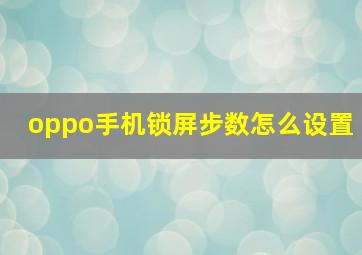 oppo手机锁屏步数怎么设置